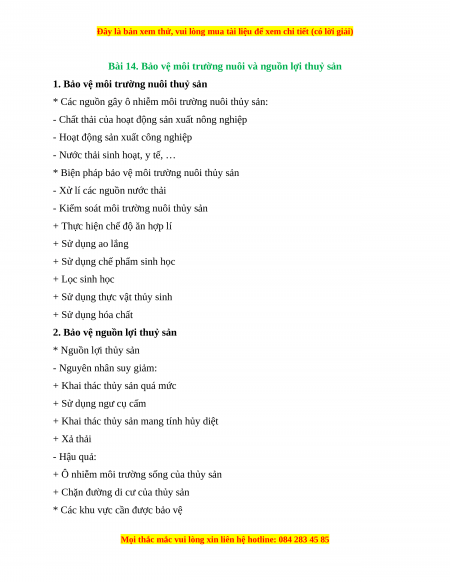 Đây là bản xem thử, vui lòng mua tài liệu để xem chi tiết (có lời giải)

Bài 14. Bảo vệ môi trường nuôi và nguồn lợi thuỷ sản

1. Bảo vệ môi trường nuôi thuỷ sản

* Các nguồn gây ô nhiễm môi trường nuôi thủy sản:

- Chất thải của hoạt động sản xuất nông nghiệp

- Hoạt động sản xuất công nghiệp

- Nước thải sinh hoạt, y tế, …

* Biện pháp bảo vệ môi trường nuôi thủy sản

- Xử lí các nguồn nước thải

- Kiểm soát môi trường nuôi thủy sản

+ Thực hiện chế độ ăn hợp lí

+ Sử dụng ao lắng

+ Sử dụng chế phẩm sinh học

+ Lọc sinh học

+ Sử dụng thực vật thủy sinh

+ Sử dụng hóa chất

2. Bảo vệ nguồn lợi thuỷ sản

* Nguồn lợi thủy sản

- Nguyên nhân suy giảm:

+ Khai thác thủy sản quá mức

+ Sử dụng ngư cụ cấm

+ Khai thác thủy sản mang tính hủy diệt

+ Xả thải

- Hậu quả:

+ Ô nhiễm môi trường sống của thủy sản

+ Chặn đường di cư của thủy sản

* Các khu vực cần được bảo vệ

Mọi thắc mắc vui lòng xin liên hệ hotline: 084 283 45 85